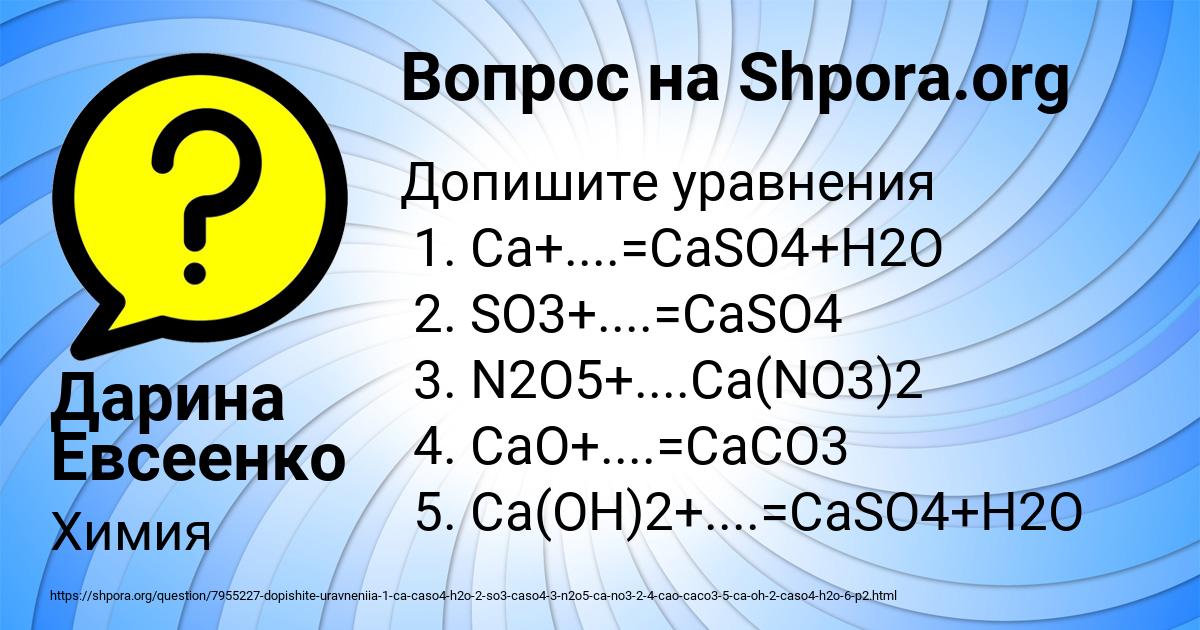 Вопрос на Shpora.org

?

Допишите уравнения
1. Ca+....=CaSO4+H2O
2. SO3+....=CaSO4
3. N2O5+....Ca(NO3)2
4. CaO+....=CaCO3
5. Ca(OH)2+....=CaSO4+H2O

Дарина Евсеенко

Химия

https://shpora.org/question/7955227-dopishite-uravneniia-1-ca-caso4-h2o-2-so3-caso4-3-n2o5-ca-no3-2-4-cao-caco3-5-ca-oh-2-caso4-h2o-6-p2.html